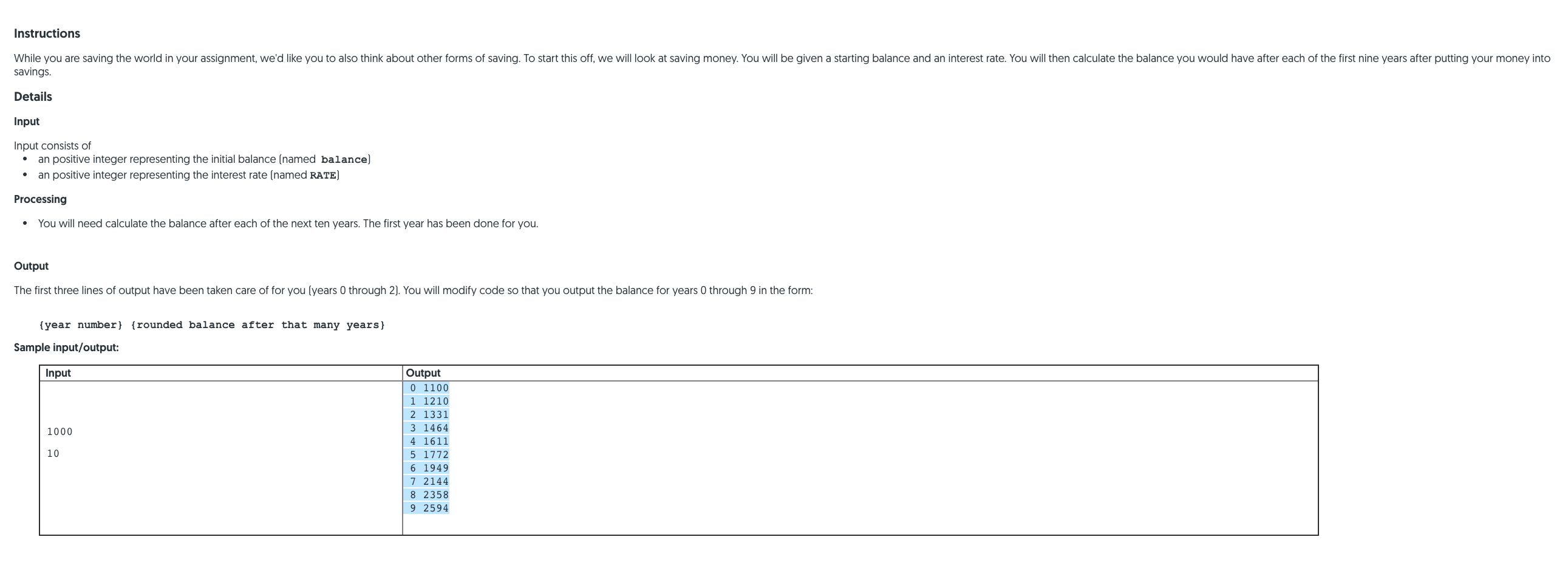 Instructions

While you are saving the world in your assignment, we'd like you to also think about other forms of saving. To start this off, we will look at saving money. You will be given a starting balance and an interest rate. You will then calculate the balance you would have after each of the first nine years after putting your money into savings.

Details

Input

Input consists of
- an positive integer representing the initial balance (named balance)
- an positive integer representing the interest rate (named RATE)

Processing

- You will need calculate the balance after each of the next ten years. The first year has been done for you.

Output

The first three lines of output have been taken care of for you (years 0 through 2). You will modify code so that you output the balance for years 0 through 9 in the form:

{year number} {rounded balance after that many years}

Sample input/output:

| Input | Output |
|---|---|
| 1000<br>10 | 0 1100<br>1 1210<br>2 1331<br>3 1464<br>4 1611<br>5 1772<br>6 1949<br>7 2144<br>8 2358<br>9 2594 |